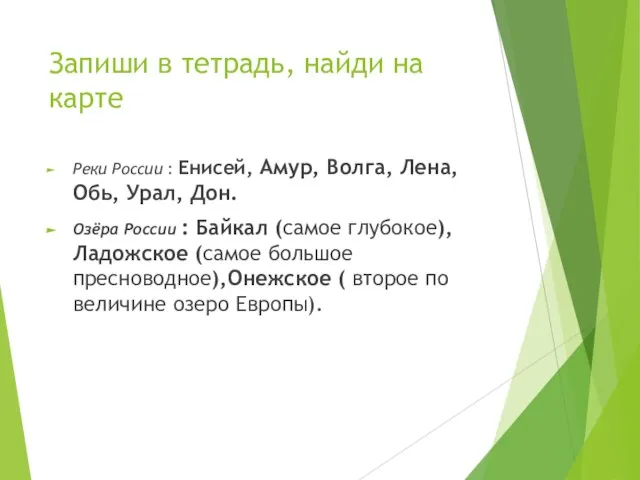 Запиши в тетрадь, найди на карте

Реки России : Енисей, Амур, Волга, Лена, Обь, Урал, Дон.

Озёра России : Байкал (самое глубокое), Ладожское (самое большое пресноводное),Онежское ( второе по величине озеро Европы).